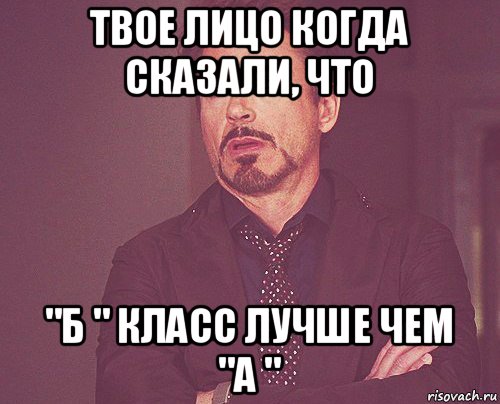 ТВОЕ ЛИЦО КОГДА СКАЗАЛИ, ЧТО

"Б " КЛАСС ЛУЧШЕ ЧЕМ "А "

risovach.ru